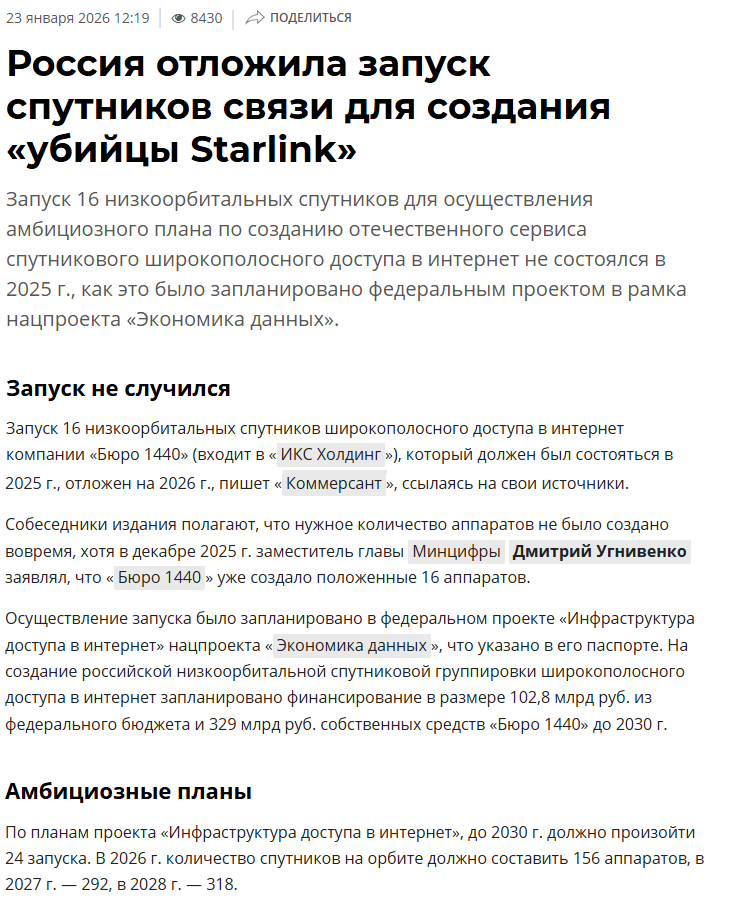 23 января 2026 12:19 | 8430 | ПОДЕЛИТЬСЯ

Россия отложила запуск спутников связи для создания «убийцы Starlink»

Запуск 16 низкоорбитальных спутников для осуществления амбициозного плана по созданию отечественного сервиса спутникового широкополосного доступа в интернет не состоялся в 2025 г., как это было запланировано федеральным проектом в рамка нацпроекта «Экономика данных».

Запуск не случился

Запуск 16 низкоорбитальных спутников широкополосного доступа в интернет компании «Бюро 1440» (входит в « ИКС Холдинг »), который должен был состояться в 2025 г., отложен на 2026 г., пишет « Коммерсант », ссылаясь на свои источники.

Собеседники издания полагают, что нужное количество аппаратов не было создано вовремя, хотя в декабре 2025 г. заместитель главы Минцифры Дмитрий Угнивенко заявлял, что « Бюро 1440 » уже создало положенные 16 аппаратов.

Осуществление запуска было запланировано в федеральном проекте «Инфраструктура доступа в интернет» нацпроекта « Экономика данных », что указано в его паспорте. На создание российской низкоорбитальной спутниковой группировки широкополосного доступа в интернет запланировано финансирование в размере 102,8 млрд руб. из федерального бюджета и 329 млрд руб. собственных средств «Бюро 1440» до 2030 г.

Амбициозные планы

По планам проекта «Инфраструктура доступа в интернет», до 2030 г. должно произойти 24 запуска. В 2026 г. количество спутников на орбите должно составить 156 аппаратов, в 2027 г. — 292, в 2028 г. — 318.